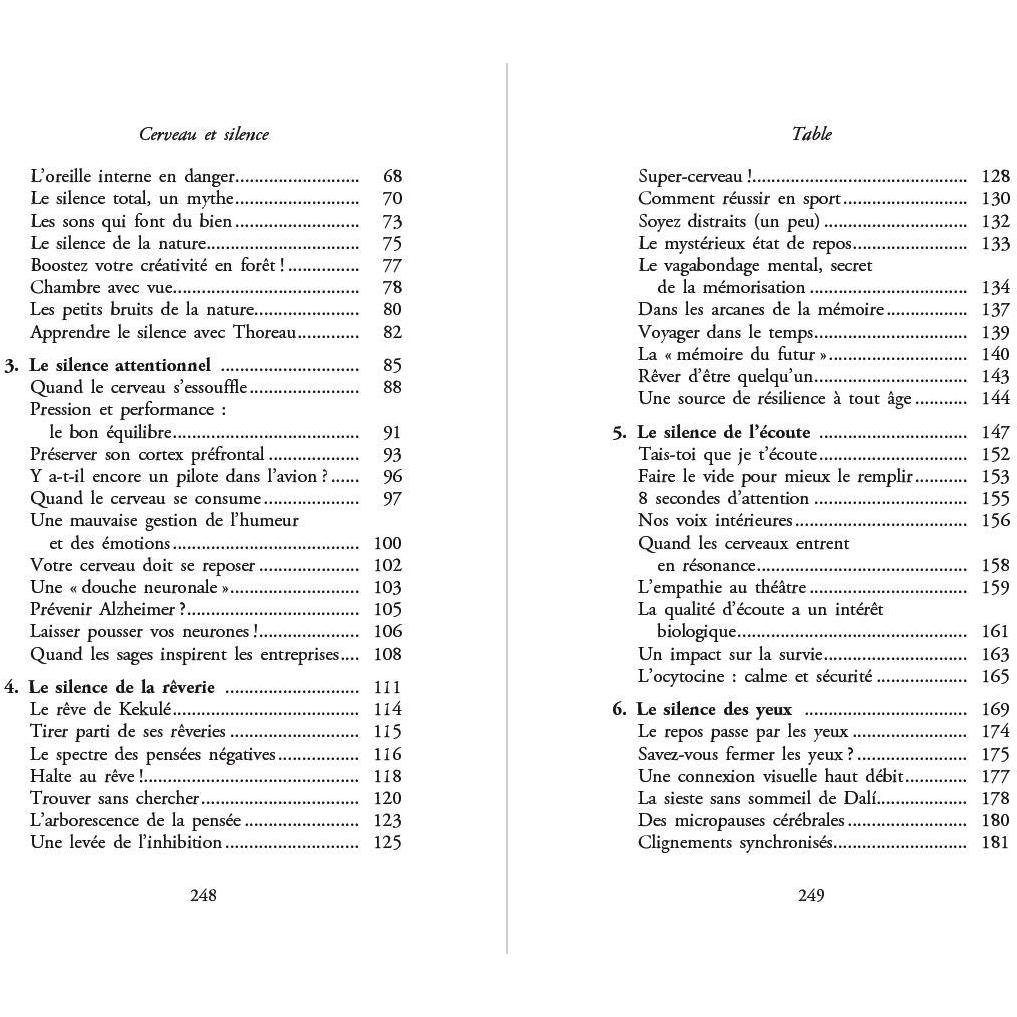 Cerveau et silence

L'oreille interne en danger 68
Le silence total, un mythe 70
Les sons qui font du bien 73
Le silence de la nature 75
Boostez votre créativité en forêt ! 77
Chambre avec vue 78
Les petits bruits de la nature 80
Apprendre le silence avec Thoreau 82

3. Le silence attentionnel 85
Quand le cerveau s'essouffle 88
Pression et performance : le bon équilibre 91
Préserver son cortex préfrontal 93
Y a-t-il encore un pilote dans l'avion ? 96
Quand le cerveau se consume 97
Une mauvaise gestion de l'humeur et des émotions 100
Votre cerveau doit se reposer 102
Une « douche neuronale » 103
Prévenir Alzheimer ? 105
Laisser pousser vos neurones ! 106
Quand les sages inspirent les entreprises 108

4. Le silence de la rêverie 111
Le rêve de Kekulé 114
Tirer parti de ses rêveries 115
Le spectre des pensées négatives 116
Halte au rêve ! 118
Trouver sans chercher 120
L'arborescence de la pensée 123
Une levée de l'inhibition 125

248

Table

Super-cerveau ! 128
Comment réussir en sport 130
Soyez distraits (un peu) 132
Le mystérieux état de repos 133
Le vagabondage mental, secret de la mémorisation 134
Dans les arcanes de la mémoire 137
Voyager dans le temps 139
La « mémoire du futur » 140
Rêver d'être quelqu'un 143
Une source de résilience à tout âge 144

5. Le silence de l'écoute 147
Tais-toi que je t'écoute 152
Faire le vide pour mieux le remplir 153
8 secondes d'attention 155
Nos voix intérieures 156
Quand les cerveaux entrent en résonance 158
L'empathie au théâtre 159
La qualité d'écoute a un intérêt biologique 161
Un impact sur la survie 163
L'ocytocine : calme et sécurité 165

6. Le silence des yeux 169
Le repos passe par les yeux 174
Savez-vous fermer les yeux ? 175
Une connexion visuelle haut débit 177
La sieste sans sommeil de Dalí 178
Des micropauses cérébrales 180
Clignements synchronisés 181

249